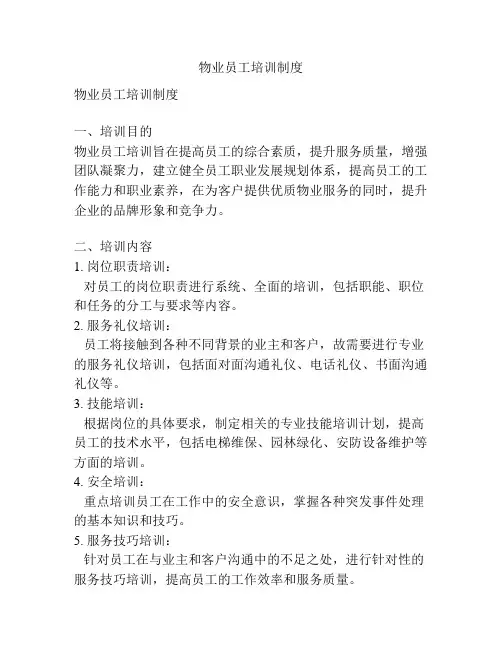 物业员工培训制度

物业员工培训制度

一、培训目的
物业员工培训旨在提高员工的综合素质，提升服务质量，增强团队凝聚力，建立健全员工职业发展规划体系，提高员工的工作能力和职业素养，在为客户提供优质物业服务的同时，提升企业的品牌形象和竞争力。

二、培训内容
1. 岗位职责培训：
对员工的岗位职责进行系统、全面的培训，包括职能、职位和任务的分工与要求等内容。
2. 服务礼仪培训：
员工将接触到各种不同背景的业主和客户，故需要进行专业的服务礼仪培训，包括面对面沟通礼仪、电话礼仪、书面沟通礼仪等。
3. 技能培训：
根据岗位的具体要求，制定相关的专业技能培训计划，提高员工的技术水平，包括电梯维保、园林绿化、安防设备维护等方面的培训。
4. 安全培训：
重点培训员工在工作中的安全意识，掌握各种突发事件处理的基本知识和技巧。
5. 服务技巧培训：
针对员工在与业主和客户沟通中的不足之处，进行针对性的服务技巧培训，提高员工的工作效率和服务质量。